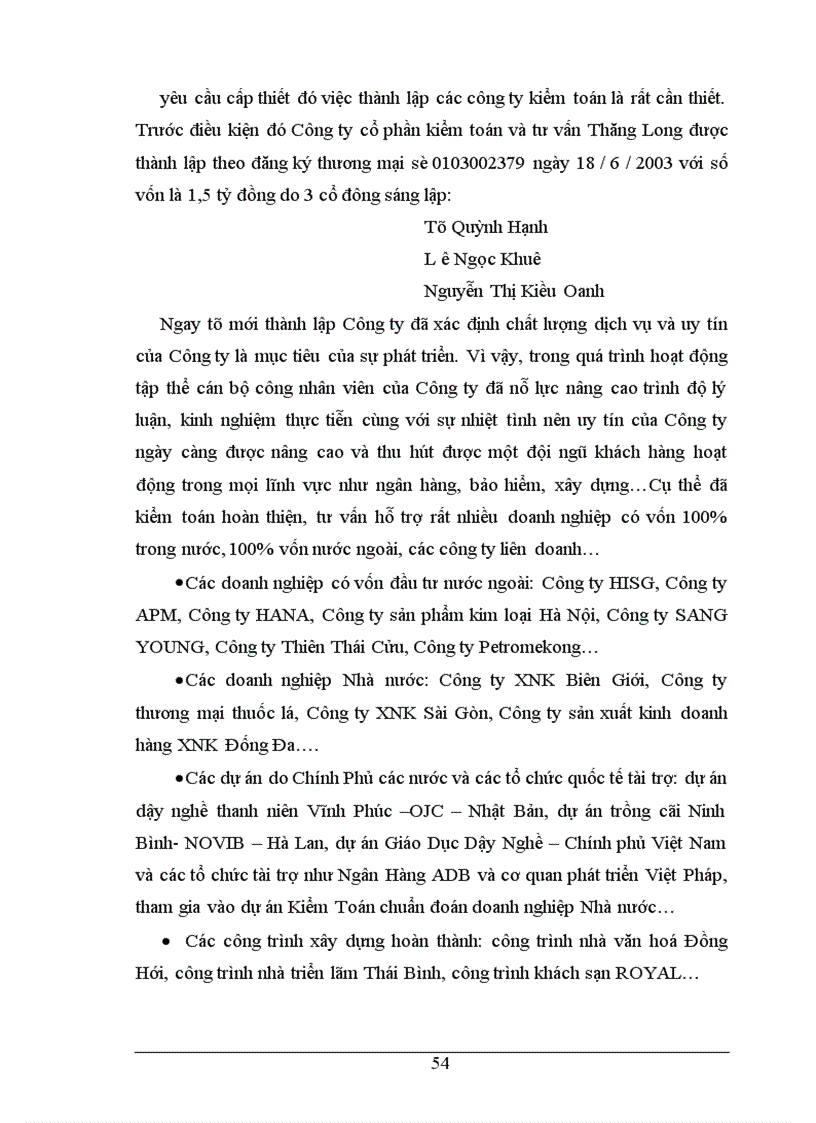 yêu cầu cấp thiết đó việc thành lập các công ty kiểm toán là rất cần thiết. Trước điều kiện đó Công ty cổ phần kiểm toán và tư vấn Thăng Long được thành lập theo đăng ký thương mại sè 0103002379 ngày 18 / 6 / 2003 với số vốn là 1,5 tỷ đồng do 3 cổ đông sáng lập:

Tõ Quỳnh Hạnh

L ê Ngọc Khuê

Nguyễn Thị Kiều Oanh

Ngay tõ mới thành lập Công ty đã xác định chất lượng dịch vụ và uy tín của Công ty là mục tiêu của sự phát triển. Vì vậy, trong quá trình hoạt động tập thể cán bộ công nhân viên của Công ty đã nỗ lực nâng cao trình độ lý luận, kinh nghiệm thực tiễn cùng với sự nhiệt tình nên uy tín của Công ty ngày càng được nâng cao và thu hút được một đội ngũ khách hàng hoạt động trong mọi lĩnh vực như ngân hàng, bảo hiểm, xây dựng…Cụ thể đã kiểm toán hoàn thiện, tư vấn hỗ trợ rất nhiều doanh nghiệp có vốn 100% trong nước, 100% vốn nước ngoài, các công ty liên doanh…

•Các doanh nghiệp có vốn đầu tư nước ngoài: Công ty HISG, Công ty APM, Công ty HANA, Công ty sản phẩm kim loại Hà Nội, Công ty SANG YOUNG, Công ty Thiên Thái Cửu, Công ty Petromekong…

•Các doanh nghiệp Nhà nước: Công ty XNK Biên Giới, Công ty thương mại thuốc lá, Công ty XNK Sài Gòn, Công ty sản xuất kinh doanh hàng XNK Đống Đa….

•Các dự án do Chính Phủ các nước và các tổ chức quốc tế tài trợ: dự án dậy nghề thanh niên Vĩnh Phúc –OJC – Nhật Bản, dự án trồng cãi Ninh Bình- NOVIB – Hà Lan, dự án Giáo Dục Dậy Nghề – Chính phủ Việt Nam và các tổ chức tài trợ như Ngân Hàng ADB và cơ quan phát triển Việt Pháp, tham gia vào dự án Kiểm Toán chuẩn đoán doanh nghiệp Nhà nước…

• Các công trình xây dựng hoàn thành: công trình nhà văn hoá Đồng Hới, công trình nhà triển lãm Thái Bình, công trình khách sạn ROYAL…

54